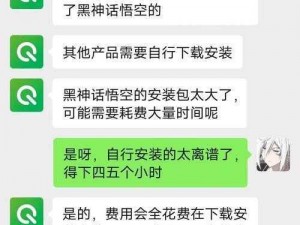 了黑神话悟空的

其他产品需要自行下载安装

黑神话悟空的安装包太大了，可能需要耗费大量时间呢

是呀，自行安装的太离谱了，得下四五个小时

是的，费用会全花费在下载安